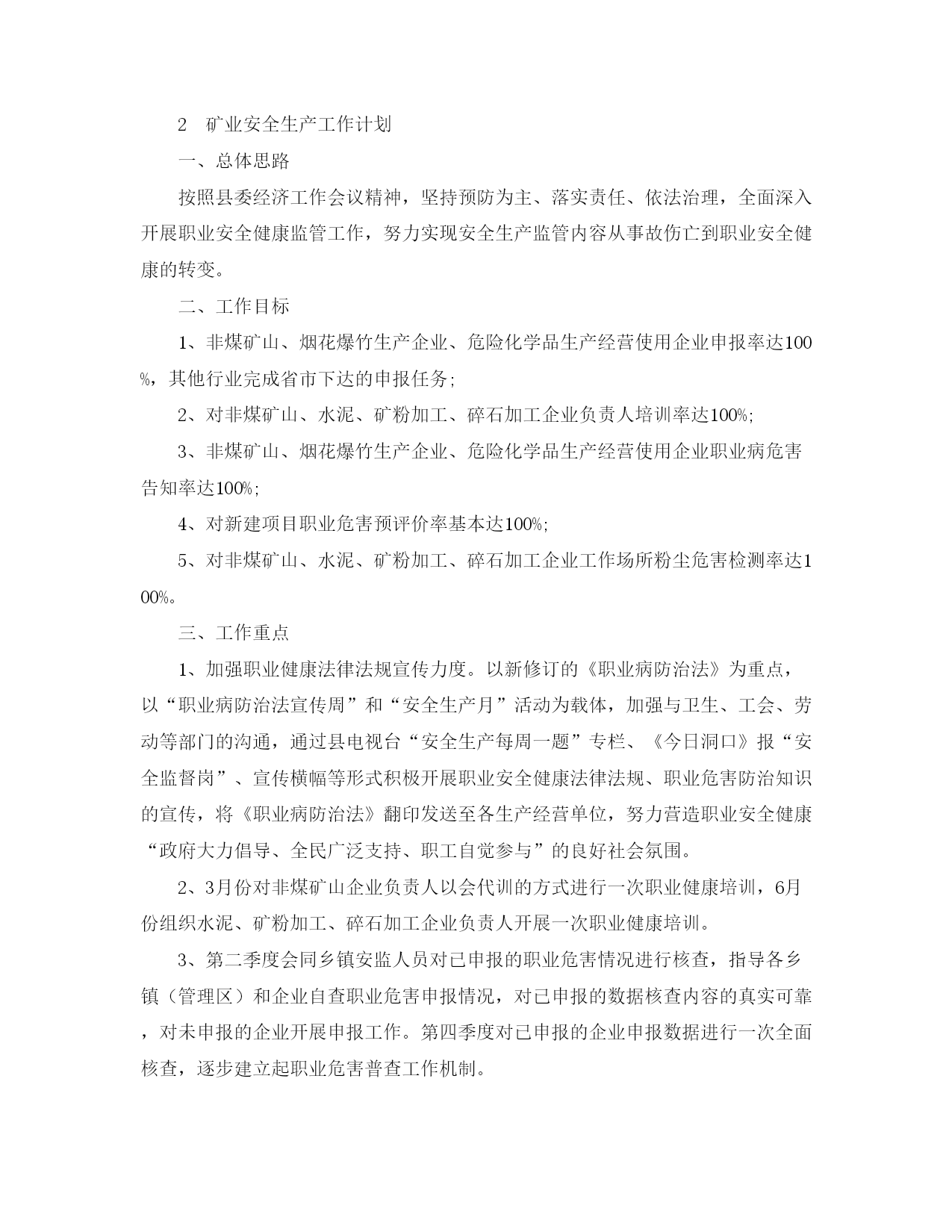 2　矿业安全生产工作计划

一、总体思路

按照县委经济工作会议精神，坚持预防为主、落实责任、依法治理，全面深入开展职业安全健康监管工作，努力实现安全生产监管内容从事故伤亡到职业安全健康的转变。

二、工作目标

1、非煤矿山、烟花爆竹生产企业、危险化学品生产经营使用企业申报率达100%，其他行业完成省市下达的申报任务；

2、对非煤矿山、水泥、矿粉加工、碎石加工企业负责人培训率达100%；

3、非煤矿山、烟花爆竹生产企业、危险化学品生产经营使用企业职业病危害告知率达100%；

4、对新建项目职业危害预评价率基本达100%；

5、对非煤矿山、水泥、矿粉加工、碎石加工企业工作场所粉尘危害检测率达100%。

三、工作重点

1、加强职业健康法律法规宣传力度。以新修订的《职业病防治法》为重点，以“职业病防治法宣传周”和“安全生产月”活动为载体，加强与卫生、工会、劳动等部门的沟通，通过县电视台“安全生产每周一题”专栏、《今日洞口》报“安全监督岗”、宣传横幅等形式积极开展职业安全健康法律法规、职业危害防治知识的宣传，将《职业病防治法》翻印发送至各生产经营单位，努力营造职业安全健康“政府大力倡导、全民广泛支持、职工自觉参与”的良好社会氛围。

2、3月份对非煤矿山企业负责人以会代训的方式进行一次职业健康培训，6月份组织水泥、矿粉加工、碎石加工企业负责人开展一次职业健康培训。

3、第二季度会同乡镇安监人员对已申报的职业危害情况进行核查，指导各乡镇（管理区）和企业自查职业危害申报情况，对已申报的数据核查内容的真实可靠，对未申报的企业开展申报工作。第四季度对已申报的企业申报数据进行一次全面核查，逐步建立起职业危害普查工作机制。